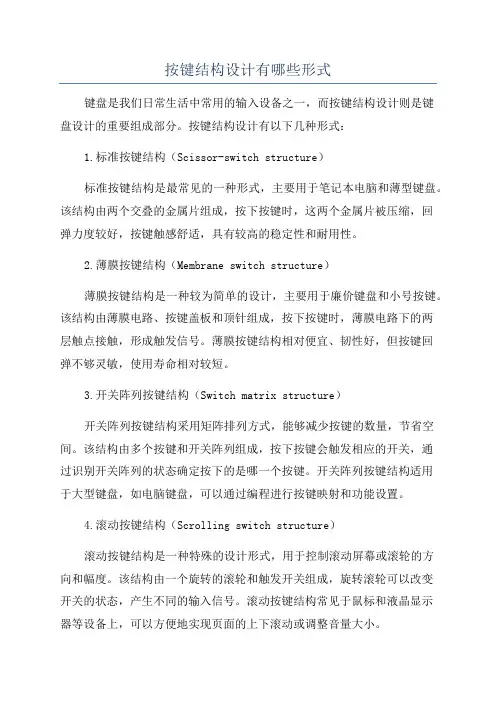 按键结构设计有哪些形式

键盘是我们日常生活中常用的输入设备之一，而按键结构设计则是键盘设计的重要组成部分。按键结构设计有以下几种形式：

1.标准按键结构（Scissor-switch structure）

标准按键结构是最常见的一种形式，主要用于笔记本电脑和薄型键盘。该结构由两个交叠的金属片组成，按下按键时，这两个金属片被压缩，回弹力度较好，按键触感舒适，具有较高的稳定性和耐用性。

2.薄膜按键结构（Membrane switch structure）

薄膜按键结构是一种较为简单的设计，主要用于廉价键盘和小号按键。该结构由薄膜电路、按键盖板和顶针组成，按下按键时，薄膜电路下的两层触点接触，形成触发信号。薄膜按键结构相对便宜、韧性好，但按键回弹不够灵敏，使用寿命相对较短。

3.开关阵列按键结构（Switch matrix structure）

开关阵列按键结构采用矩阵排列方式，能够减少按键的数量，节省空间。该结构由多个按键和开关阵列组成，按下按键会触发相应的开关，通过识别开关阵列的状态确定按下的是哪一个按键。开关阵列按键结构适用于大型键盘，如电脑键盘，可以通过编程进行按键映射和功能设置。

4.滚动按键结构（Scrolling switch structure）

滚动按键结构是一种特殊的设计形式，用于控制滚动屏幕或滚轮的方向和幅度。该结构由一个旋转的滚轮和触发开关组成，旋转滚轮可以改变开关的状态，产生不同的输入信号。滚动按键结构常见于鼠标和液晶显示器等设备上，可以方便地实现页面的上下滚动或调整音量大小。